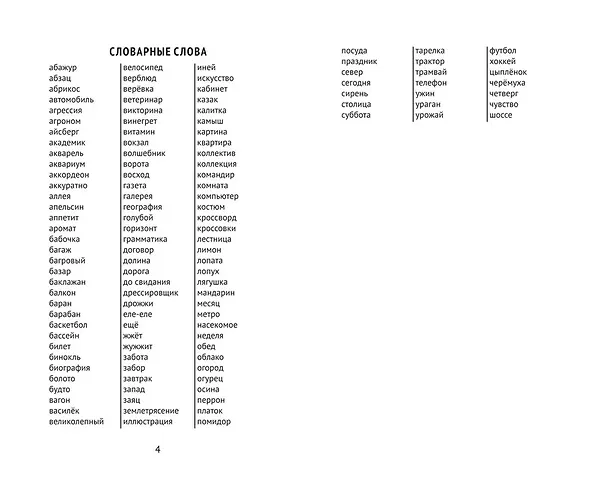 СЛОВАРНЫЕ СЛОВА

абажур
абзац
абрикос
автомобиль
агрессия
агроном
айсберг
академик
акварель
аквариум
аккордеон
аккуратно
аллея
апельсин
аппетит
аромат
бабочка
багаж
багровый
базар
баклажан
балкон
баран
барабан
баскетбол
бассейн
билет
бинокль
биография
болото
будто
вагон
василёк
великолепный

велосипед
верблюд
верёвка
ветеринар
викторина
винегрет
витамин
вокзал
волшебник
ворота
восход
газета
галерея
география
голубой
горизонт
грамматика
договор
долина
дорога
до свидания
дрессировщик
дрожжи
еле-еле
ещё
жжёт
жужжит
забота
забор
завтрак
запад
заяц
землетрясение
иллюстрация

иней
искусство
кабинет
казак
калитка
камыш
картина
квартира
коллектив
коллекция
командир
комната
компьютер
костюм
кроссворд
кроссовки
лестница
лимон
лопата
лопух
лягушка
мандарин
месяц
метро
насекомое
неделя
обед
облако
огород
огурец
осина
перрон
платок
помидор

4

посуда
праздник
север
сегодня
сирень
столица
суббота

тарелка
трактор
трамвай
телефон
ужин
ураган
урожай

футбол
хоккей
цыплёнок
черёмуха
четверг
чувство
шоссе